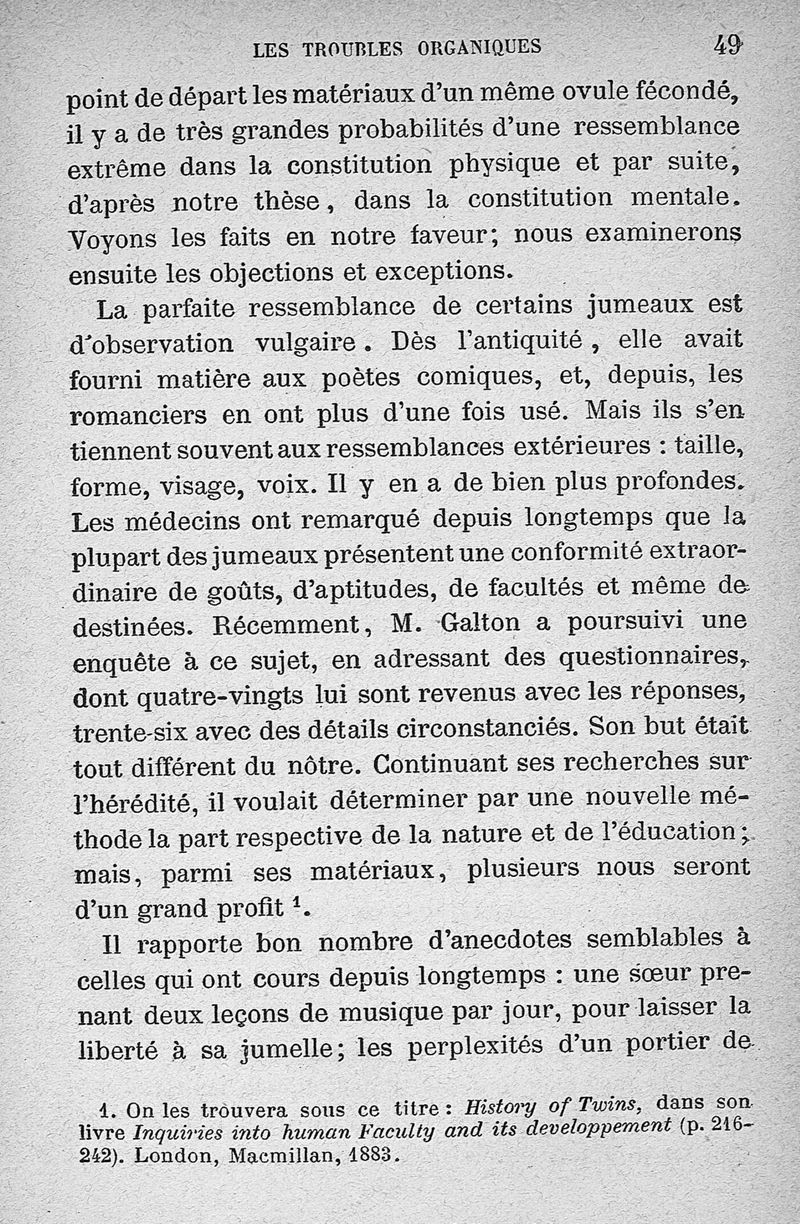 LES TROUBLES ORGANIQUES 49

point de départ les matériaux d'un même ovule fécondé, il y a de très grandes probabilités d'une ressemblance extrême dans la constitution physique et par suite, d'après notre thèse, dans la constitution mentale. Voyons les faits en notre faveur; nous examinerons ensuite les objections et exceptions.

La parfaite ressemblance de certains jumeaux est d'observation vulgaire. Dès l'antiquité, elle avait fourni matière aux poètes comiques, et, depuis, les romanciers en ont plus d'une fois usé. Mais ils s'en tiennent souvent aux ressemblances extérieures : taille, forme, visage, voix. Il y en a de bien plus profondes. Les médecins ont remarqué depuis longtemps que la plupart des jumeaux présentent une conformité extraordinaire de goûts, d'aptitudes, de facultés et même de destinées. Récemment, M. Galton a poursuivi une enquête à ce sujet, en adressant des questionnaires, dont quatre-vingts lui sont revenus avec les réponses, trente-six avec des détails circonstanciés. Son but était tout différent du nôtre. Continuant ses recherches sur l'hérédité, il voulait déterminer par une nouvelle méthode la part respective de la nature et de l'éducation; mais, parmi ses matériaux, plusieurs nous seront d'un grand profit $^1$.

Il rapporte bon nombre d'anecdotes semblables à celles qui ont cours depuis longtemps : une sœur prenant deux leçons de musique par jour, pour laisser la liberté à sa jumelle; les perplexités d'un portier de

1. On les trouvera sous ce titre : History of Twins, dans son livre Inquiries into human Faculty and its developpement (p. 216-242). London, Macmillan, 1883.